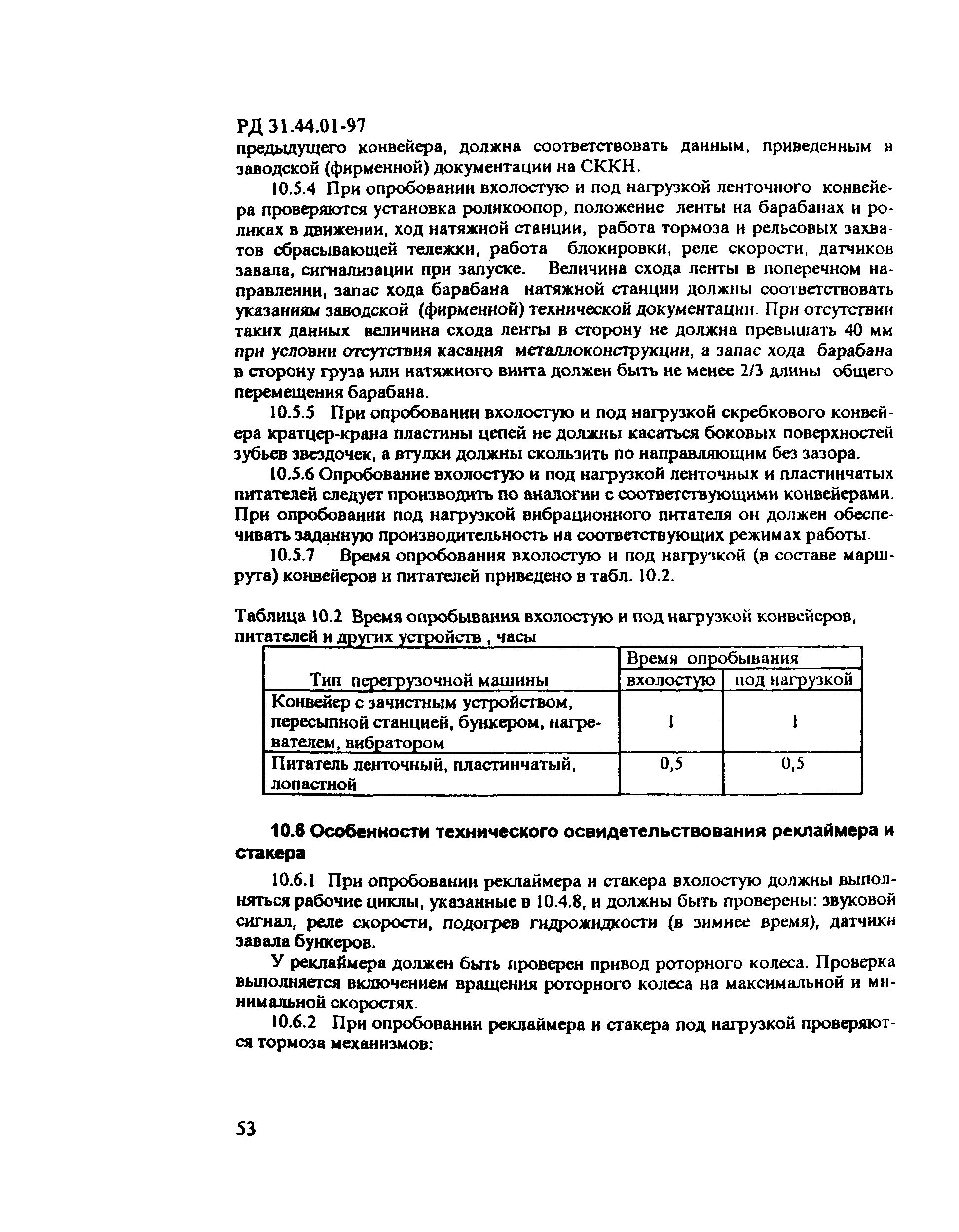 РД 31.44.01-97
предыдущего конвейера, должна соответствовать данным, приведенным в заводской (фирменной) документации на СККН.

10.5.4 При опробовании вхолостую и под нагрузкой ленточного конвейера проверяются установка роликоопор, положение ленты на барабанах и роликах в движении, ход натяжной станции, работа тормоза и рельсовых захватов сбрасывающей тележки, работа блокировки, реле скорости, датчиков завала, сигнализации при запуске. Величина схода ленты в поперечном направлении, запас хода барабана натяжной станции должны соответствовать указаниям заводской (фирменной) технической документации. При отсутствии таких данных величина схода ленты в сторону не должна превышать 40 мм при условии отсутствия касания металлоконструкции, а запас хода барабана в сторону груза или натяжного винта должен быть не менее 2/3 длины общего перемещения барабана.

10.5.5 При опробовании вхолостую и под нагрузкой скребкового конвейера кратцер-крана пластины цепей не должны касаться боковых поверхностей зубьев звездочек, а втулки должны скользить по направляющим без зазора.

10.5.6 Опробование вхолостую и под нагрузкой ленточных и пластинчатых питателей следует производить по аналогии с соответствующими конвейерами. При опробовании под нагрузкой вибрационного питателя он должен обеспечивать заданную производительность на соответствующих режимах работы.

10.5.7 Время опробования вхолостую и под нагрузкой (в составе маршрута) конвейеров и питателей приведено в табл. 10.2.

Таблица 10.2 Время опробывания вхолостую и под нагрузкой конвейеров, питателей и других устройств , часы

| Тип перегрузочной машины | Время опробывания вхолостую | Время опробывания под нагрузкой |
|---|---|---|
| Конвейер с зачистным устройством, пересыпной станцией, бункером, нагревателем, вибратором | 1 | 1 |
| Питатель ленточный, пластинчатый, лопастной | 0,5 | 0,5 |

10.6 Особенности технического освидетельствования реклаймера и стакера

10.6.1 При опробовании реклаймера и стакера вхолостую должны выполняться рабочие циклы, указанные в 10.4.8, и должны быть проверены: звуковой сигнал, реле скорости, подогрев гидрожидкости (в зимнее время), датчики завала бункеров.

У реклаймера должен быть проверен привод роторного колеса. Проверка выполняется включением вращения роторного колеса на максимальной и минимальной скоростях.

10.6.2 При опробовании реклаймера и стакера под нагрузкой проверяются тормоза механизмов:

53